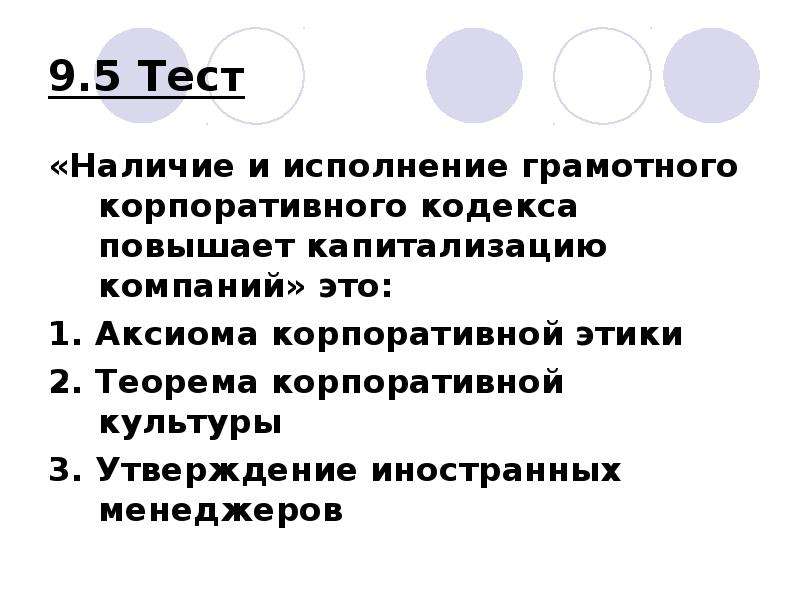 9.5 Тест

«Наличие и исполнение грамотного корпоративного кодекса повышает капитализацию компаний» это:

1. Аксиома корпоративной этики

2. Теорема корпоративной культуры

3. Утверждение иностранных менеджеров